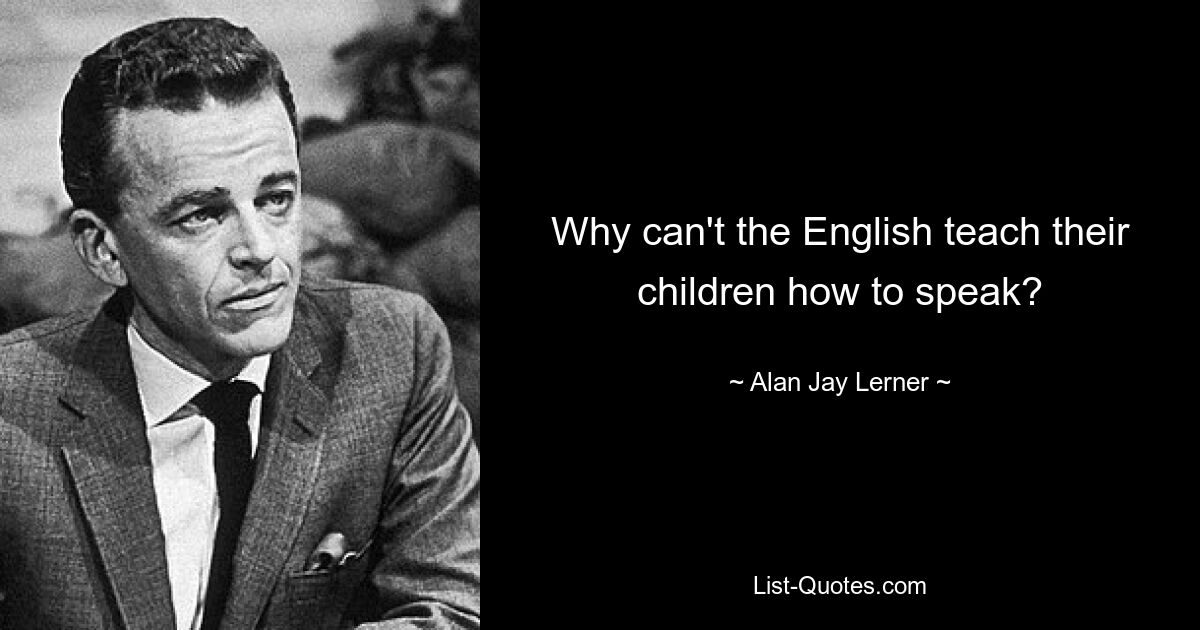 Why can't the English teach their children how to speak?

~ Alan Jay Lerner ~

List-Quotes.com